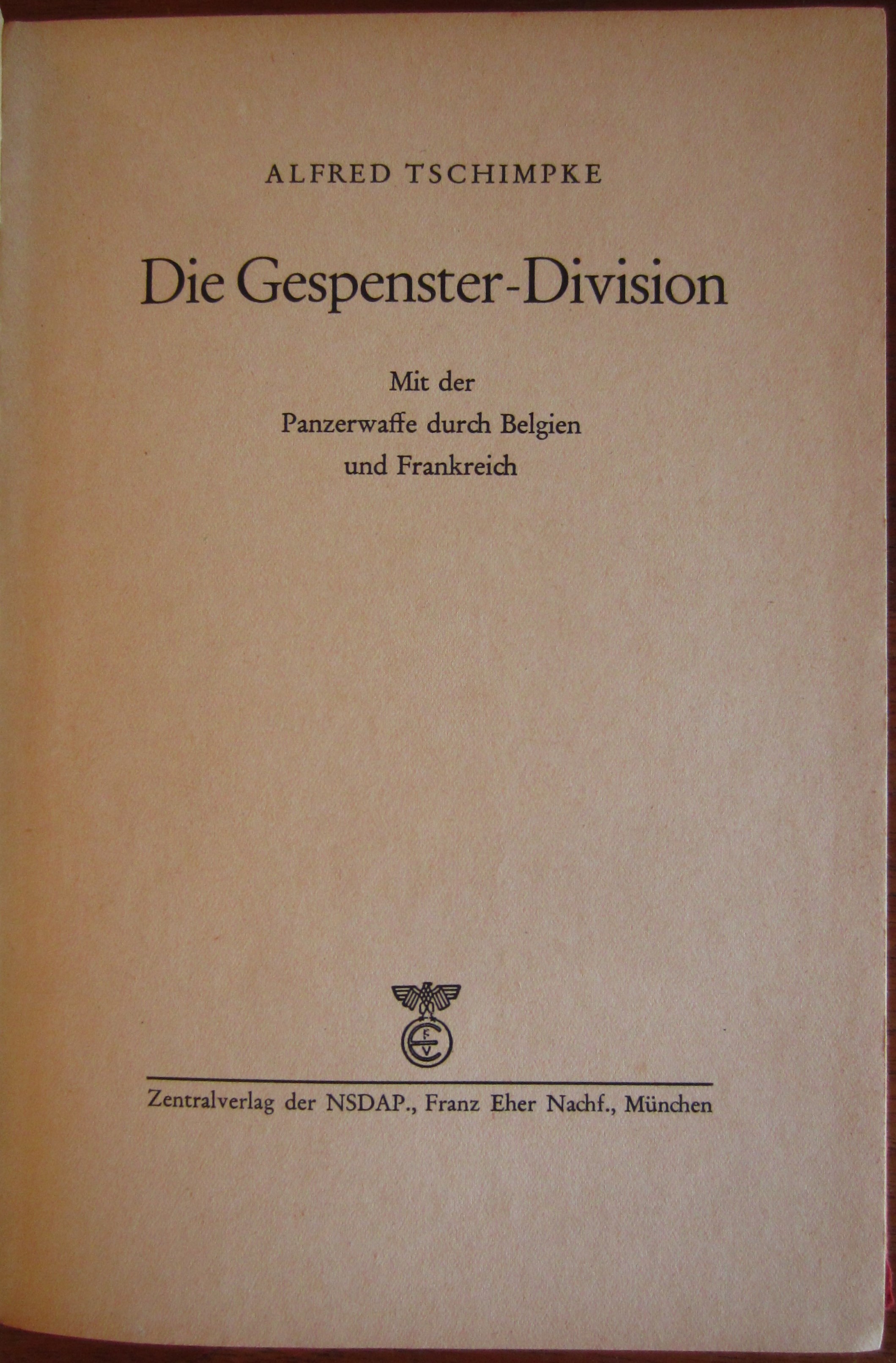 ALFRED TSCHIMPKE

Die Gespenster-Division

Mit der
Panzerwaffe durch Belgien
und Frankreich

Zentralverlag der NSDAP., Franz Eher Nachf., München